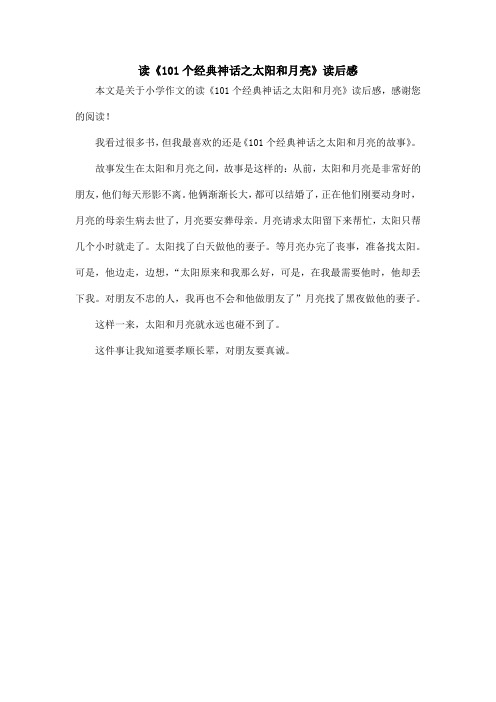 读《101 个经典神话之太阳和月亮》读后感

本文是关于小学作文的读《101 个经典神话之太阳和月亮》读后感，感谢您的阅读！

我看过很多书，但我最喜欢的还是《101 个经典神话之太阳和月亮的故事》。

故事发生在太阳和月亮之间，故事是这样的：从前，太阳和月亮是非常好的朋友，他们每天形影不离。他俩渐渐长大，都可以结婚了，正在他们刚要动身时，月亮的母亲生病去世了，月亮要安葬母亲。月亮请求太阳留下来帮忙，太阳只帮几个小时就走了。太阳找了白天做他的妻子。等月亮办完了丧事，准备找太阳。可是，他边走，边想，“太阳原来和我那么好，可是，在我最需要他时，他却丢下我。对朋友不忠的人，我再也不会和他做朋友了”月亮找了黑夜做他的妻子。

这样一来，太阳和月亮就永远也碰不到了。

这件事让我知道要孝顺长辈，对朋友要真诚。